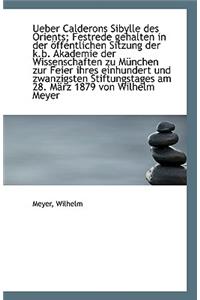 Ueber Calderons Sibylle des Orients; Festrede gehalten in der öffentlichen Sitzung der k.b. Akademie der Wissenschaften zu München zur Feier ihres einhundert und zwanzigsten Stiftungstages am 28. März 1879 von Wilhelm Meyer

Meyer, Wilhelm